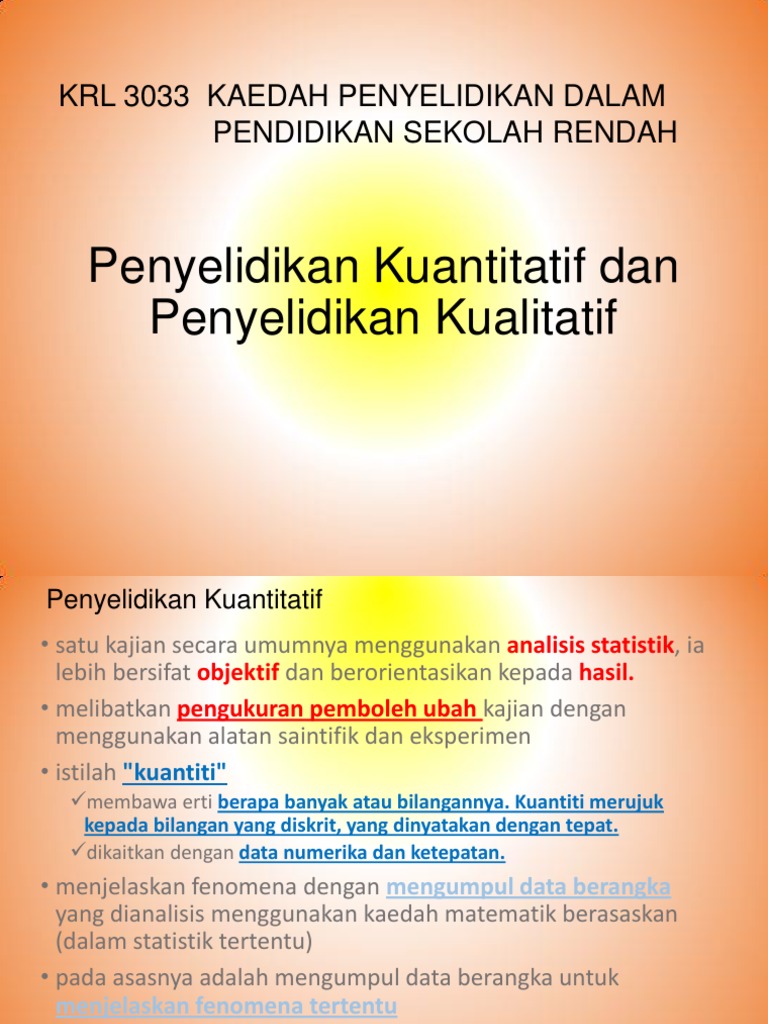 KRL 3033 KAEDAH PENYELIDIKAN DALAM PENDIDIKAN SEKOLAH RENDAH

Penyelidikan Kuantitatif dan Penyelidikan Kualitatif

Penyelidikan Kuantitatif

• satu kajian secara umumnya menggunakan analisis statistik, ia lebih bersifat objektif dan berorientasikan kepada hasil.

• melibatkan pengukuran pemboleh ubah kajian dengan menggunakan alatan saintifik dan eksperimen

• istilah "kuantiti"

✓membawa erti berapa banyak atau bilangannya. Kuantiti merujuk kepada bilangan yang diskrit, yang dinyatakan dengan tepat.

✓dikaitkan dengan data numerika dan ketepatan.

• menjelaskan fenomena dengan mengumpul data berangka yang dianalisis menggunakan kaedah matematik berasaskan (dalam statistik tertentu)

• pada asasnya adalah mengumpul data berangka untuk menjelaskan fenomena tertentu